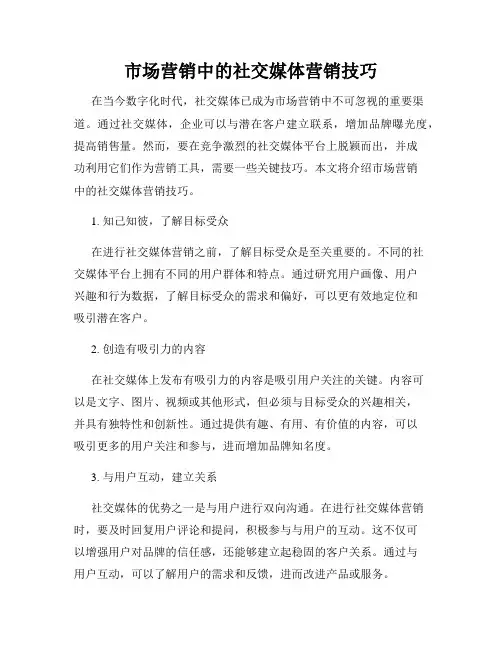 市场营销中的社交媒体营销技巧

在当今数字化时代，社交媒体已成为市场营销中不可忽视的重要渠道。通过社交媒体，企业可以与潜在客户建立联系，增加品牌曝光度，提高销售量。然而，要在竞争激烈的社交媒体平台上脱颖而出，并成功利用它们作为营销工具，需要一些关键技巧。本文将介绍市场营销中的社交媒体营销技巧。

1. 知己知彼，了解目标受众

在进行社交媒体营销之前，了解目标受众是至关重要的。不同的社交媒体平台上拥有不同的用户群体和特点。通过研究用户画像、用户兴趣和行为数据，了解目标受众的需求和偏好，可以更有效地定位和吸引潜在客户。

2. 创造有吸引力的内容

在社交媒体上发布有吸引力的内容是吸引用户关注的关键。内容可以是文字、图片、视频或其他形式，但必须与目标受众的兴趣相关，并具有独特性和创新性。通过提供有趣、有用、有价值的内容，可以吸引更多的用户关注和参与，进而增加品牌知名度。

3. 与用户互动，建立关系

社交媒体的优势之一是与用户进行双向沟通。在进行社交媒体营销时，要及时回复用户评论和提问，积极参与与用户的互动。这不仅可以增强用户对品牌的信任感，还能够建立起稳固的客户关系。通过与用户互动，可以了解用户的需求和反馈，进而改进产品或服务。